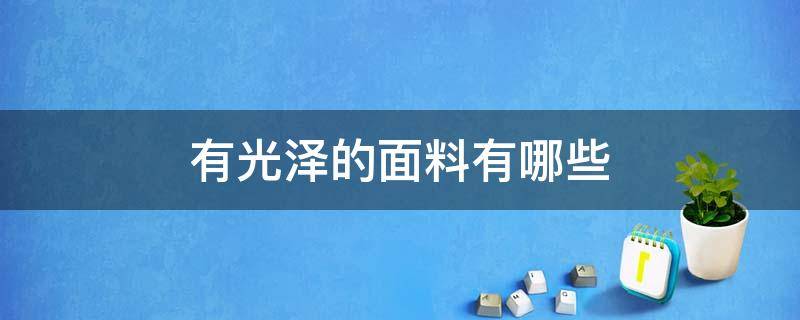 有光泽的面料有哪些